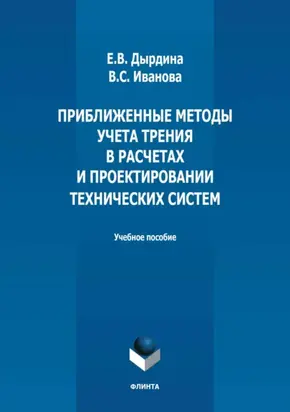 Е.В. Дырдина
В.С. Иванова

ПРИБЛИЖЕННЫЕ МЕТОДЫ УЧЕТА ТРЕНИЯ В РАСЧЕТАХ И ПРОЕКТИРОВАНИИ ТЕХНИЧЕСКИХ СИСТЕМ

Учебное пособие

ФЛИНТА